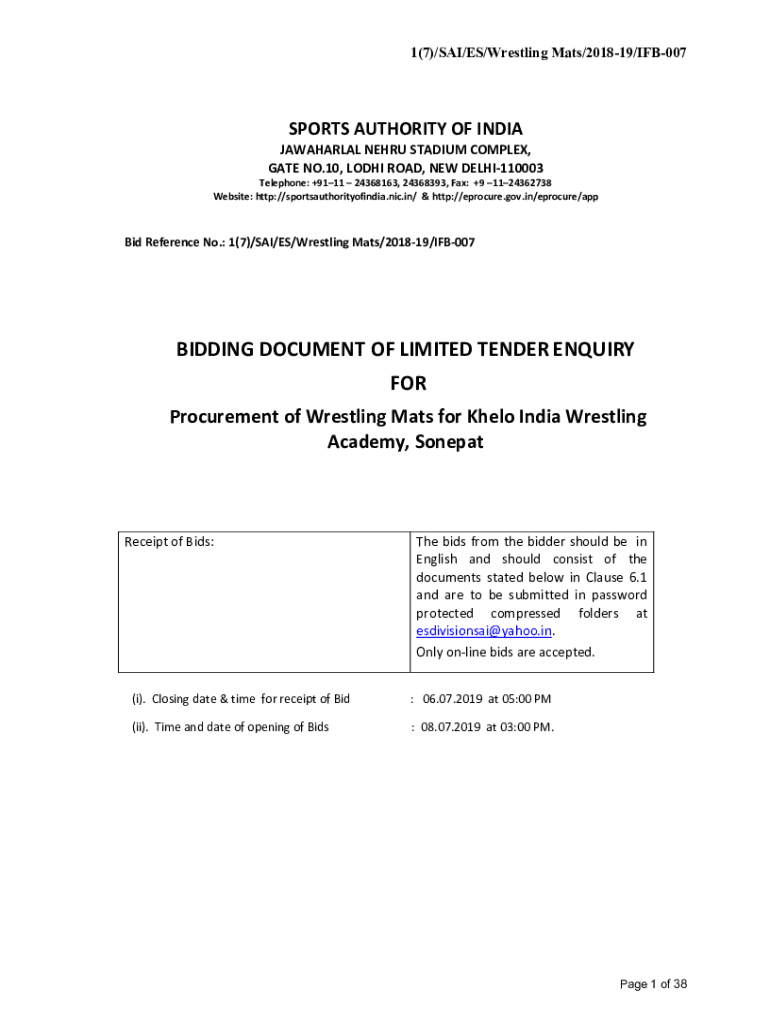 1(7)/SAI/ES/Wrestling Mats/2018-19/IFB-007

SPORTS AUTHORITY OF INDIA
JAWAHARLAL NEHRU STADIUM COMPLEX,
GATE NO.10, LODHI ROAD, NEW DELHI-110003
Telephone: +91–11 – 24368163, 24368393, Fax: +9 –11–24362738
Website: http://sportsauthorityofindia.nic.in/ & http://eprocure.gov.in/eprocure/app

Bid Reference No.: 1(7)/SAI/ES/Wrestling Mats/2018-19/IFB-007

BIDDING DOCUMENT OF LIMITED TENDER ENQUIRY
FOR
Procurement of Wrestling Mats for Khelo India Wrestling Academy, Sonepat

| Receipt of Bids: | The bids from the bidder should be in English and should consist of the documents stated below in Clause 6.1 and are to be submitted in password protected compressed folders at esdivisionsai@yahoo.in. Only on-line bids are accepted. |
|---|---|

(i). Closing date & time for receipt of Bid : 06.07.2019 at 05:00 PM

(ii). Time and date of opening of Bids : 08.07.2019 at 03:00 PM.

Page 1 of 38